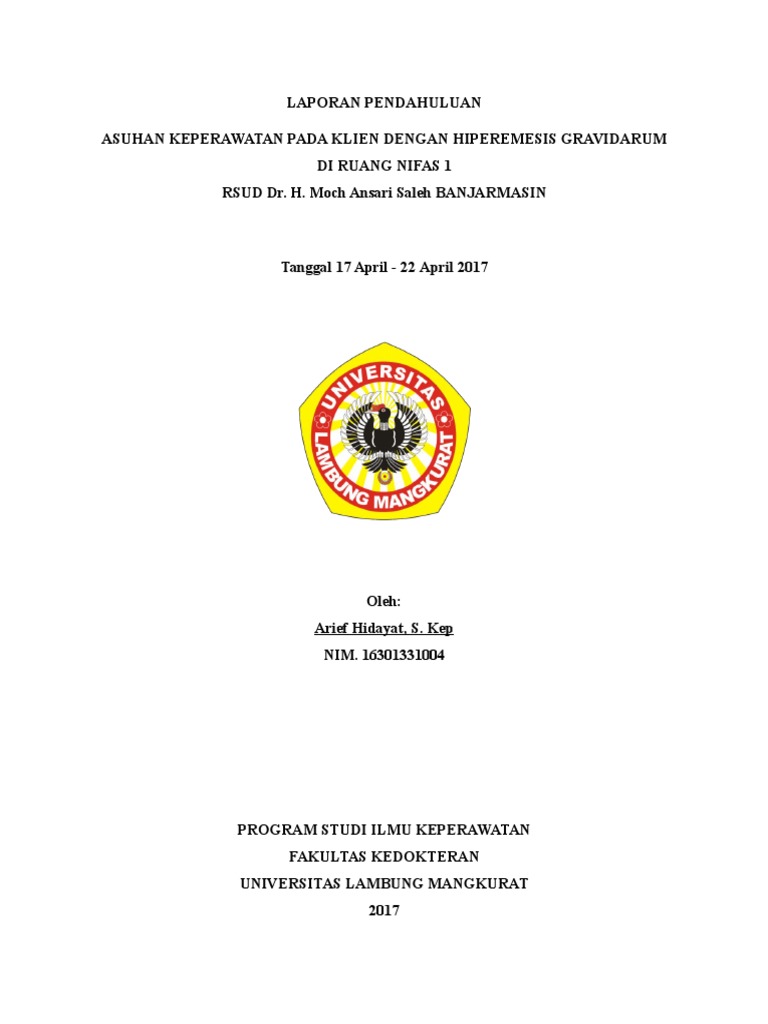 LAPORAN PENDAHULUAN

ASUHAN KEPERAWATAN PADA KLIEN DENGAN HIPEREMESIS GRAVIDARUM
DI RUANG NIFAS 1
RSUD Dr. H. Moch Ansari Saleh BANJARMASIN

Tanggal 17 April - 22 April 2017

UNIVERSITAS
LAMBUNG MANGKURAT

Oleh:
Arief Hidayat, S. Kep
NIM. 16301331004

PROGRAM STUDI ILMU KEPERAWATAN
FAKULTAS KEDOKTERAN
UNIVERSITAS LAMBUNG MANGKURAT
2017